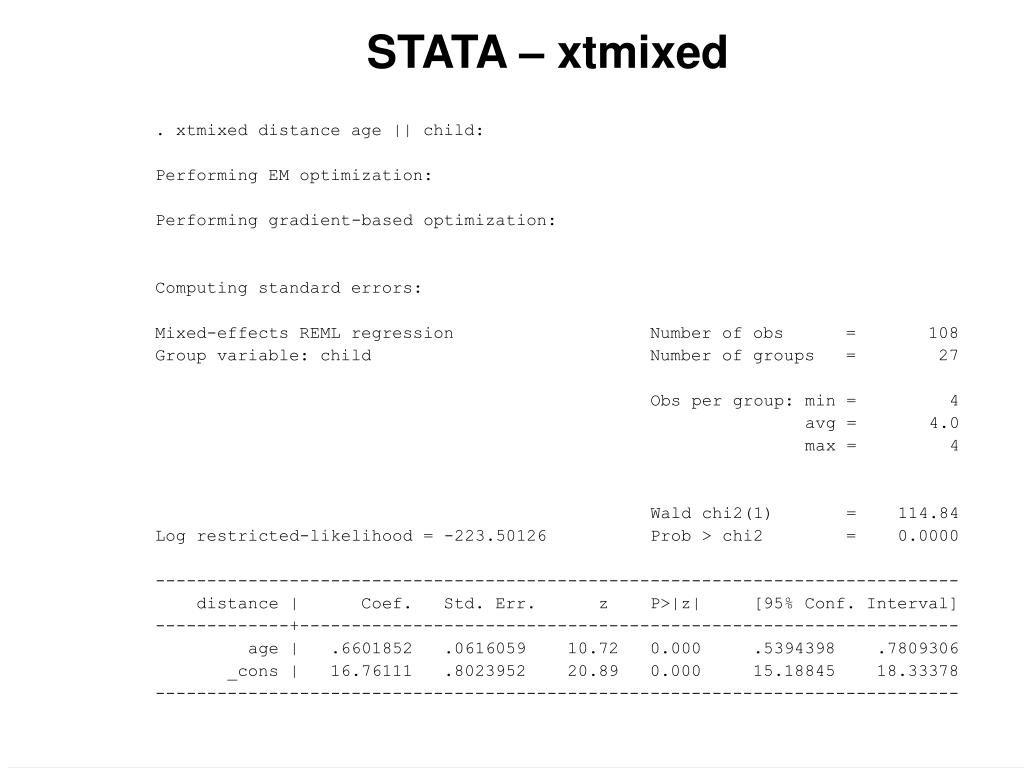 STATA – xtmixed

. xtmixed distance age || child:

Performing EM optimization:

Performing gradient-based optimization:

Computing standard errors:

Mixed-effects REML regression Number of obs = 108
Group variable: child Number of groups = 27

Obs per group: min = 4
avg = 4.0
max = 4

Wald chi2(1) = 114.84
Log restricted-likelihood = -223.50126 Prob > chi2 = 0.0000

| distance | Coef. | Std. Err. | z | P>\|z\| | [95% Conf. Interval] | |
|---|---|---|---|---|---|---|
| age | .6601852 | .0616059 | 10.72 | 0.000 | .5394398 | .7809306 |
| _cons | 16.76111 | .8023952 | 20.89 | 0.000 | 15.18845 | 18.33378 |